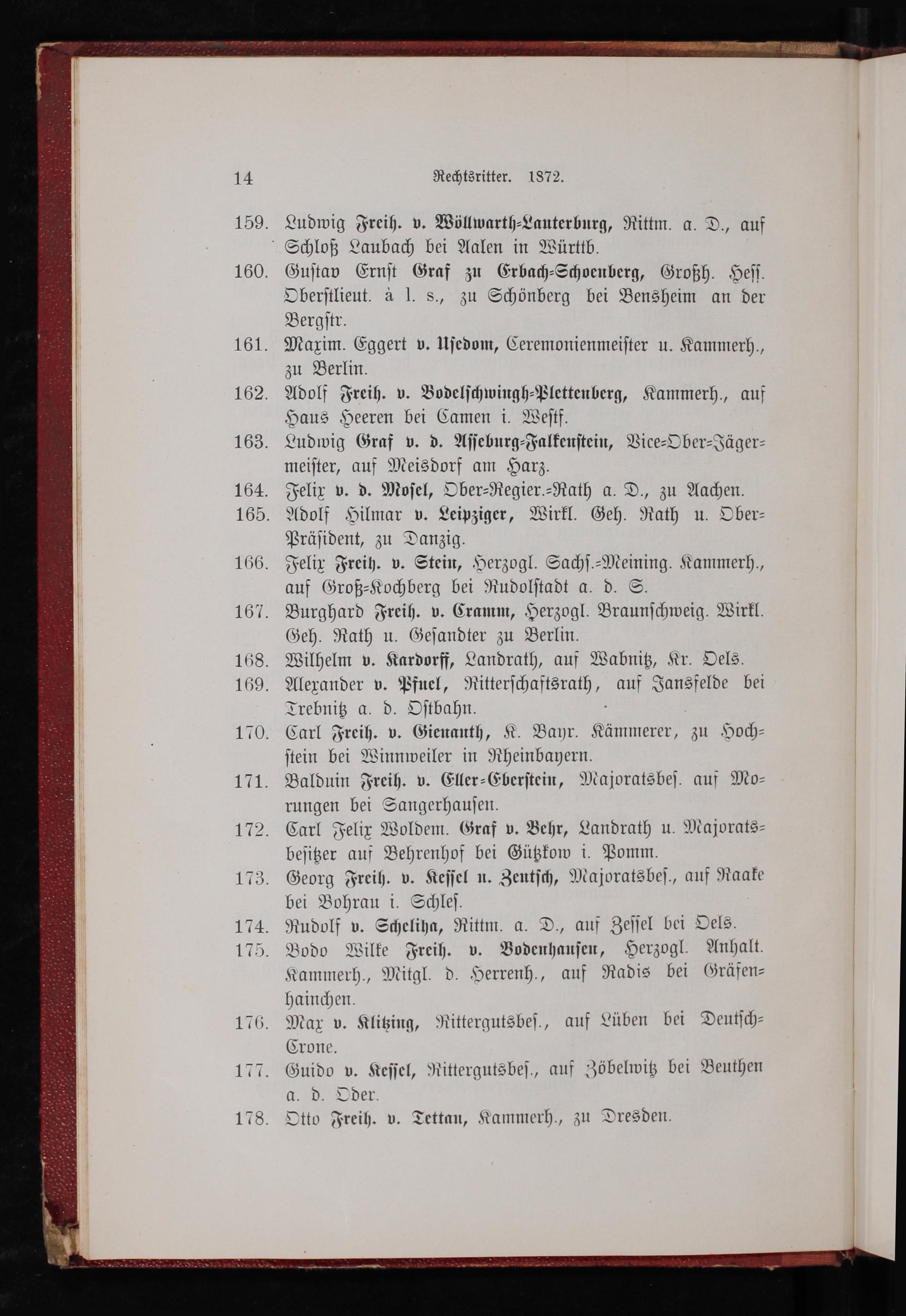 14 Rechtsritter. 1872.

159. Ludwig Freih. v. Wöllwarth-Lauterburg, Rittm. a. D., auf Schloß Laubach bei Aalen in Württb.

160. Gustav Ernst Graf zu Erbach-Schoenberg, Großh. Hess. Oberstlieut. à l. s., zu Schönberg bei Bensheim an der Bergstr.

161. Maxim. Eggert v. Usedom, Ceremonienmeister u. Kammerh., zu Berlin.

162. Adolf Freih. v. Bodelschwingh-Plettenberg, Kammerh., auf Haus Heeren bei Camen i. Westf.

163. Ludwig Graf v. d. Asseburg-Falkenstein, Vice-Ober-Jägermeister, auf Meisdorf am Harz.

164. Felix v. d. Mosel, Ober-Regier.-Rath a. D., zu Aachen.

165. Adolf Hilmar v. Leipziger, Wirkl. Geh. Rath u. Ober-Präsident, zu Danzig.

166. Felix Freih. v. Stein, Herzogl. Sachs.-Meining. Kammerh., auf Groß-Kochberg bei Rudolstadt a. d. S.

167. Burghard Freih. v. Cramm, Herzogl. Braunschweig. Wirkl. Geh. Rath u. Gesandter zu Berlin.

168. Wilhelm v. Kardorff, Landrath, auf Wabnitz, Kr. Oels.

169. Alexander v. Pfuel, Ritterschaftsrath, auf Jansfelde bei Trebnitz a. d. Ostbahn.

170. Carl Freih. v. Gienanth, K. Bayr. Kämmerer, zu Hochstein bei Winnweiler in Rheinbayern.

171. Balduin Freih. v. Eller-Eberstein, Majoratsbes. auf Morungen bei Sangerhausen.

172. Carl Felix Woldem. Graf v. Behr, Landrath u. Majoratsbesitzer auf Behrenhof bei Gützkow i. Pomm.

173. Georg Freih. v. Kessel u. Zeutsch, Majoratsbes., auf Raake bei Bohrau i. Schles.

174. Rudolf v. Scheliha, Rittm. a. D., auf Zessel bei Oels.

175. Bodo Wilke Freih. v. Bodenhausen, Herzogl. Anhalt. Kammerh., Mitgl. d. Herrenh., auf Radis bei Gräfenhainchen.

176. Max v. Klitzing, Rittergutsbes., auf Lüben bei Deutsch-Crone.

177. Guido v. Kessel, Rittergutsbes., auf Zöbelwitz bei Beuthen a. d. Oder.

178. Otto Freih. v. Tettau, Kammerh., zu Dresden.